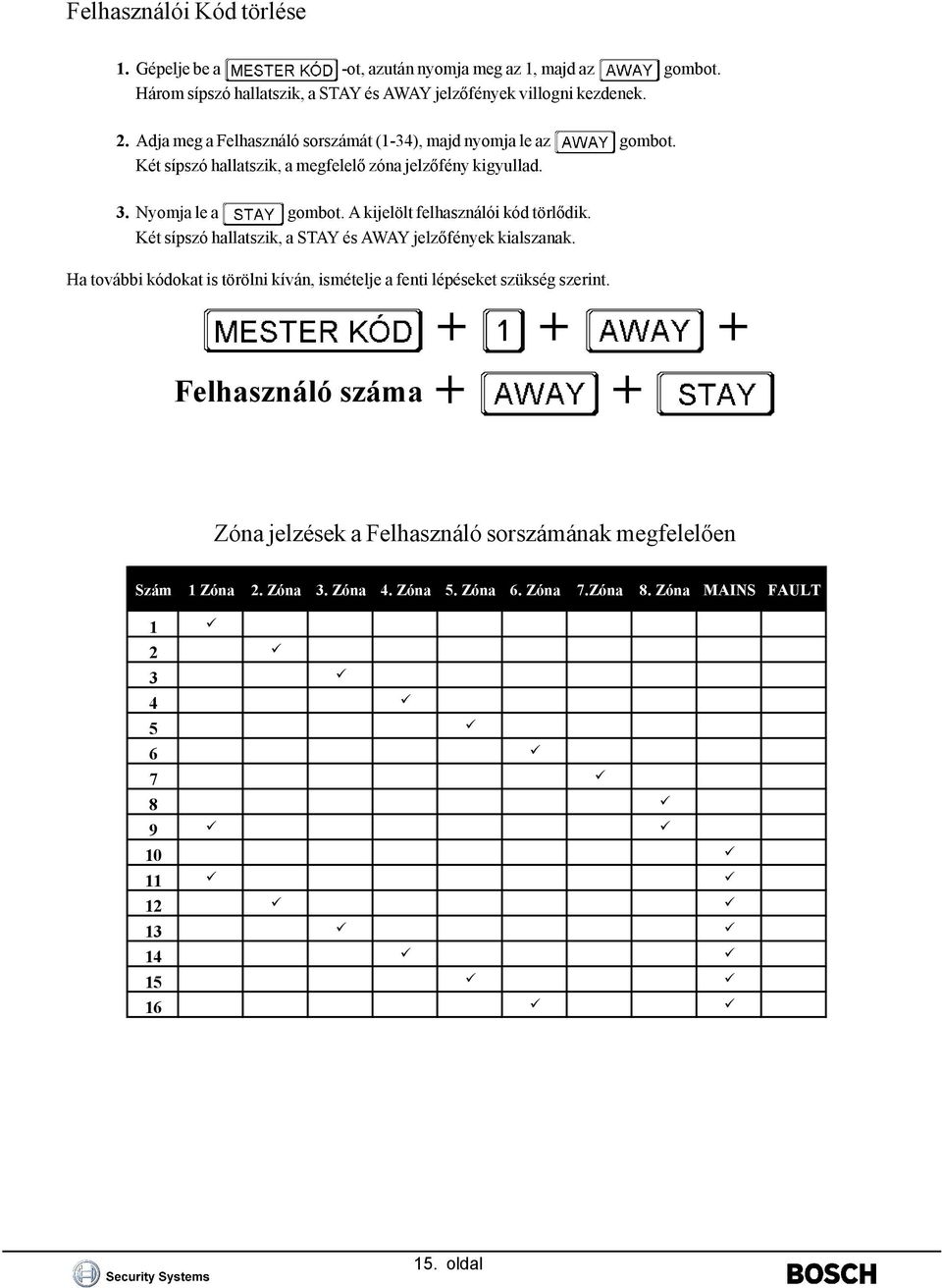 Felhasználói Kód törlése

1. Gépelje be a MESTER KÓD -ot, azután nyomja meg az 1, majd az AWAY gombot. Három sípszó hallatszik, a STAY és AWAY jelzőfények villogni kezdenek.

2. Adja meg a Felhasználó sorszámát (1-34), majd nyomja le az AWAY gombot. Két sípszó hallatszik, a megfelelő zóna jelzőfény kigyullad.

3. Nyomja le a STAY gombot. A kijelölt felhasználói kód törlődik. Két sípszó hallatszik, a STAY és AWAY jelzőfények kialszanak.

Ha további kódokat is törölni kíván, ismételje a fenti lépéseket szükség szerint.

MESTER KÓD + 1 + AWAY +

Felhasználó száma + AWAY + STAY

Zóna jelzések a Felhasználó sorszámának megfelelően

| Szám | 1 Zóna | 2. Zóna | 3. Zóna | 4. Zóna | 5. Zóna | 6. Zóna | 7.Zóna | 8. Zóna | MAINS | FAULT |
|---|---|---|---|---|---|---|---|---|---|---|
| 1 | ✓ | | | | | | | | | |
| 2 | | ✓ | | | | | | | | |
| 3 | | | ✓ | | | | | | | |
| 4 | | | | ✓ | | | | | | |
| 5 | | | | | ✓ | | | | | |
| 6 | | | | | | ✓ | | | | |
| 7 | | | | | | | ✓ | | | |
| 8 | | | | | | | | ✓ | | |
| 9 | ✓ | | | | | | | ✓ | | |
| 10 | | | | | | | | | ✓ | |
| 11 | ✓ | | | | | | | | ✓ | |
| 12 | | ✓ | | | | | | | ✓ | |
| 13 | | | ✓ | | | | | | ✓ | |
| 14 | | | | ✓ | | | | | ✓ | |
| 15 | | | | | ✓ | | | | ✓ | |
| 16 | | | | | | ✓ | | | ✓ | |

Security Systems

15. oldal

BOSCH